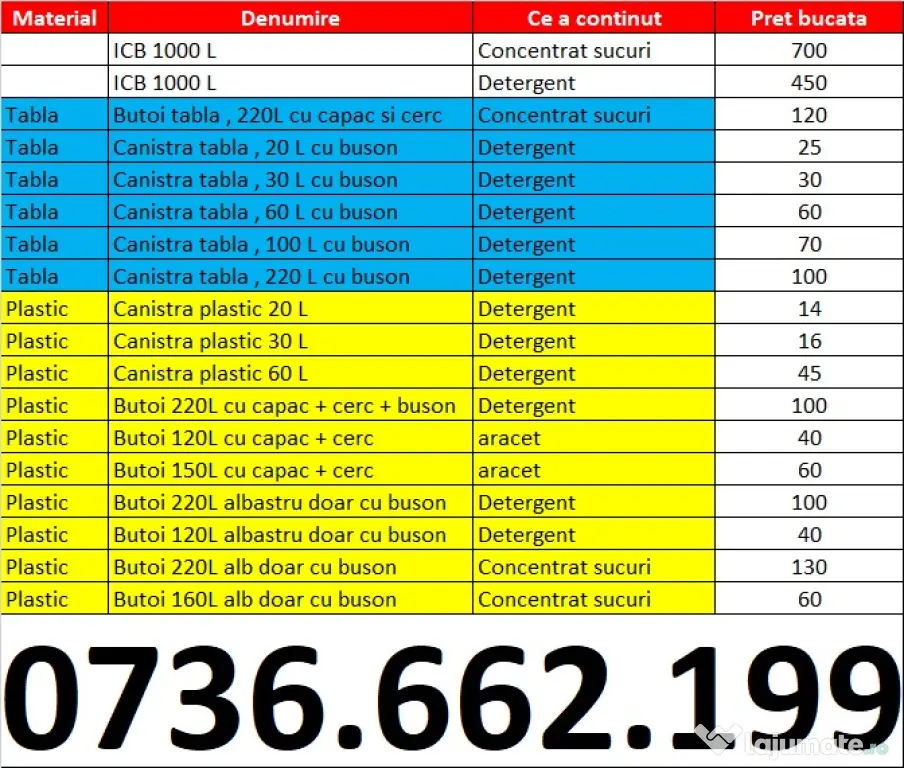 | Material | Denumire | Ce a continut | Pret bucata |
|---|---|---|---|
| | ICB 1000 L | Concentrat sucuri | 700 |
| | ICB 1000 L | Detergent | 450 |
| Tabla | Butoi tabla , 220L cu capac si cerc | Concentrat sucuri | 120 |
| Tabla | Canistra tabla , 20 L cu buson | Detergent | 25 |
| Tabla | Canistra tabla , 30 L cu buson | Detergent | 30 |
| Tabla | Canistra tabla , 60 L cu buson | Detergent | 60 |
| Tabla | Canistra tabla , 100 L cu buson | Detergent | 70 |
| Tabla | Canistra tabla , 220 L cu buson | Detergent | 100 |
| Plastic | Canistra plastic 20 L | Detergent | 14 |
| Plastic | Canistra plastic 30 L | Detergent | 16 |
| Plastic | Canistra plastic 60 L | Detergent | 45 |
| Plastic | Butoi 220L cu capac + cerc + buson | Detergent | 100 |
| Plastic | Butoi 120L cu capac + cerc | aracet | 40 |
| Plastic | Butoi 150L cu capac + cerc | aracet | 60 |
| Plastic | Butoi 220L albastru doar cu buson | Detergent | 100 |
| Plastic | Butoi 120L albastru doar cu buson | Detergent | 40 |
| Plastic | Butoi 220L alb doar cu buson | Concentrat sucuri | 130 |
| Plastic | Butoi 160L alb doar cu buson | Concentrat sucuri | 60 |

0736.662.199

Lajumate.ro